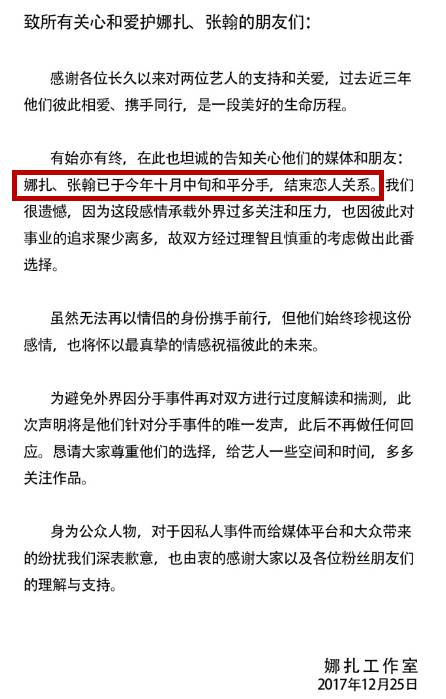 致所有关心和爱护娜扎、张翰的朋友们：

感谢各位长久以来对两位艺人的支持和关爱，过去近三年他们彼此相爱、携手同行，是一段美好的生命历程。

有始亦有终，在此也坦诚的告知关心他们的媒体和朋友：娜扎、张翰已于今年十月中旬和平分手，结束恋人关系。我们很遗憾，因为这段感情承载外界过多关注和压力，也因彼此对事业的追求聚少离多，故双方经过理智且慎重的考虑做出此番选择。

虽然无法再以情侣的身份携手前行，但他们始终珍视这份感情，也将怀以最真挚的情感祝福彼此的未来。

为避免外界因分手事件再对双方进行过度解读和揣测，此次声明将是他们针对分手事件的唯一发声，此后不再做任何回应。恳请大家尊重他们的选择，给艺人一些空间和时间，多多关注作品。

身为公众人物，对于因私人事件而给媒体平台和大众带来的纷扰我们深表歉意，也由衷的感谢大家以及各位粉丝朋友们的理解与支持。

娜扎工作室
2017年12月25日